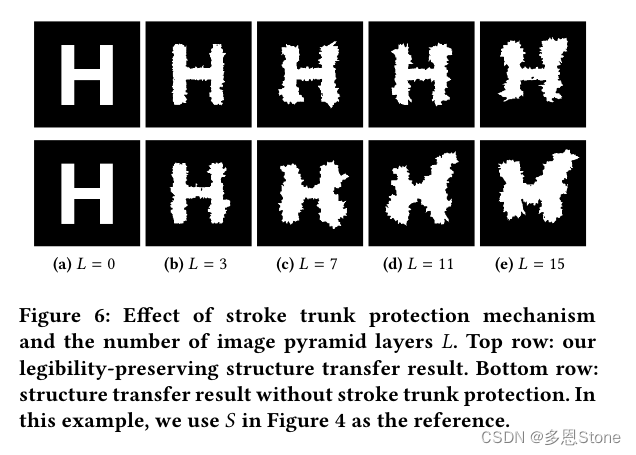 H H H H H
H H H H H

(a) $L = 0$ (b) $L = 3$ (c) $L = 7$ (d) $L = 11$ (e) $L = 15$

Figure 6: Effect of stroke trunk protection mechanism and the number of image pyramid layers $L$. Top row: our legibility-preserving structure transfer result. Bottom row: structure transfer result without stroke trunk protection. In this example, we use $S$ in Figure 4 as the reference.

CSDN @多恩Stone